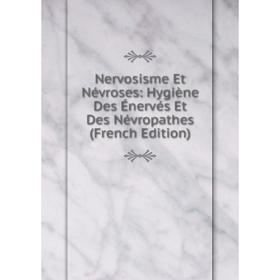 Nervosisme Et Névroses: Hygiène Des Énervés Et Des Névropathes (French Edition)